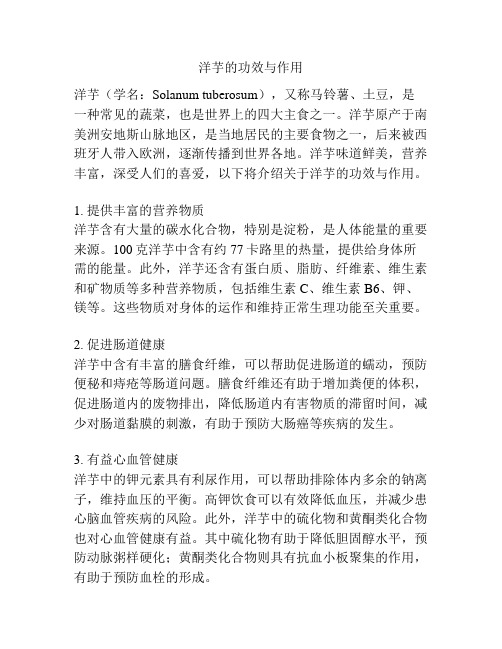 洋芋的功效与作用

洋芋（学名：Solanum tuberosum），又称马铃薯、土豆，是一种常见的蔬菜，也是世界上的四大主食之一。洋芋原产于南美洲安地斯山脉地区，是当地居民的主要食物之一，后来被西班牙人带入欧洲，逐渐传播到世界各地。洋芋味道鲜美，营养丰富，深受人们的喜爱，以下将介绍关于洋芋的功效与作用。

1. 提供丰富的营养物质
洋芋含有大量的碳水化合物，特别是淀粉，是人体能量的重要来源。100 克洋芋中含有约 77 卡路里的热量，提供给身体所需的能量。此外，洋芋还含有蛋白质、脂肪、纤维素、维生素和矿物质等多种营养物质，包括维生素 C、维生素 B6、钾、镁等。这些物质对身体的运作和维持正常生理功能至关重要。

2. 促进肠道健康
洋芋中含有丰富的膳食纤维，可以帮助促进肠道的蠕动，预防便秘和痔疮等肠道问题。膳食纤维还有助于增加粪便的体积，促进肠道内的废物排出，降低肠道内有害物质的滞留时间，减少对肠道黏膜的刺激，有助于预防大肠癌等疾病的发生。

3. 有益心血管健康
洋芋中的钾元素具有利尿作用，可以帮助排除体内多余的钠离子，维持血压的平衡。高钾饮食可以有效降低血压，并减少患心脑血管疾病的风险。此外，洋芋中的硫化物和黄酮类化合物也对心血管健康有益。其中硫化物有助于降低胆固醇水平，预防动脉粥样硬化；黄酮类化合物则具有抗血小板聚集的作用，有助于预防血栓的形成。